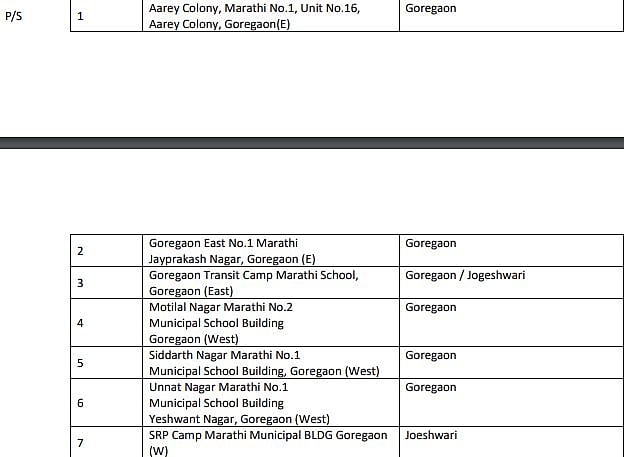 | P/S | 1 | Aarey Colony, Marathi No.1, Unit No.16, Aarey Colony, Goregaon(E) | Goregaon |
|---|---|---|---|

| 2 | Goregaon East No.1 Marathi Jayprakash Nagar, Goregaon (E) | Goregaon |
|---|---|---|
| 3 | Goregaon Transit Camp Marathi School, Goregaon (East) | Goregaon / Jogeshwari |
| 4 | Motilal Nagar Marathi No.2 Municipal School Building Goregaon (West) | Goregaon |
| 5 | Siddarth Nagar Marathi No.1 Municipal School Building, Goregaon (West) | Goregaon |
| 6 | Unnat Nagar Marathi No.1 Municipal School Building Yeshwant Nagar, Goregaon (West) | Goregaon |
| 7 | SRP Camp Marathi Municipal BLDG Goregaon (W) | Joeshwari |